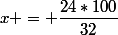 $x+ = +\frac{24 * 100}{32}$